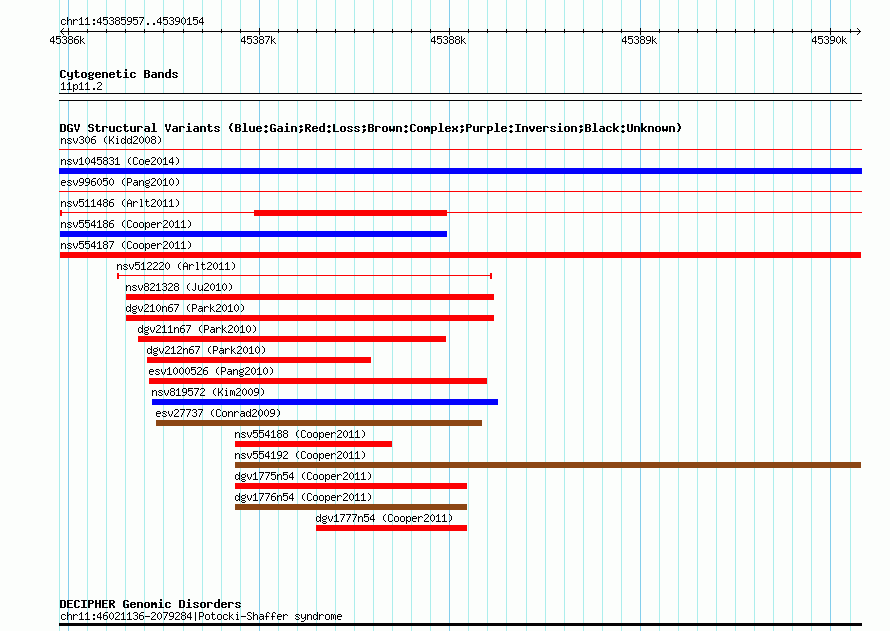 chr11:45385957..45390154

45386k 45387k 45388k 45389k 45390k

Cytogenetic Bands
11p11.2

DGV Structural Variants (Blue:Gain;Red:Loss;Brown:Complex;Purple:Inversion;Black:Unknown)
nsv306 (Kidd2008)
nsv1045831 (Coe2014)
esv996050 (Pang2010)
nsv511486 (Arlt2011)
nsv554186 (Cooper2011)
nsv554187 (Cooper2011)
nsv512220 (Arlt2011)
nsv821328 (Ju2010)
dgv210n67 (Park2010)
dgv211n67 (Park2010)
dgv212n67 (Park2010)
esv1000526 (Pang2010)
nsv819572 (Kim2009)
esv27737 (Conrad2009)
nsv554188 (Cooper2011)
nsv554192 (Cooper2011)
dgv1775n54 (Cooper2011)
dgv1776n54 (Cooper2011)
dgv1777n54 (Cooper2011)

DECIPHER Genomic Disorders
chr11:46021136-2079284|Potocki-Shaffer syndrome